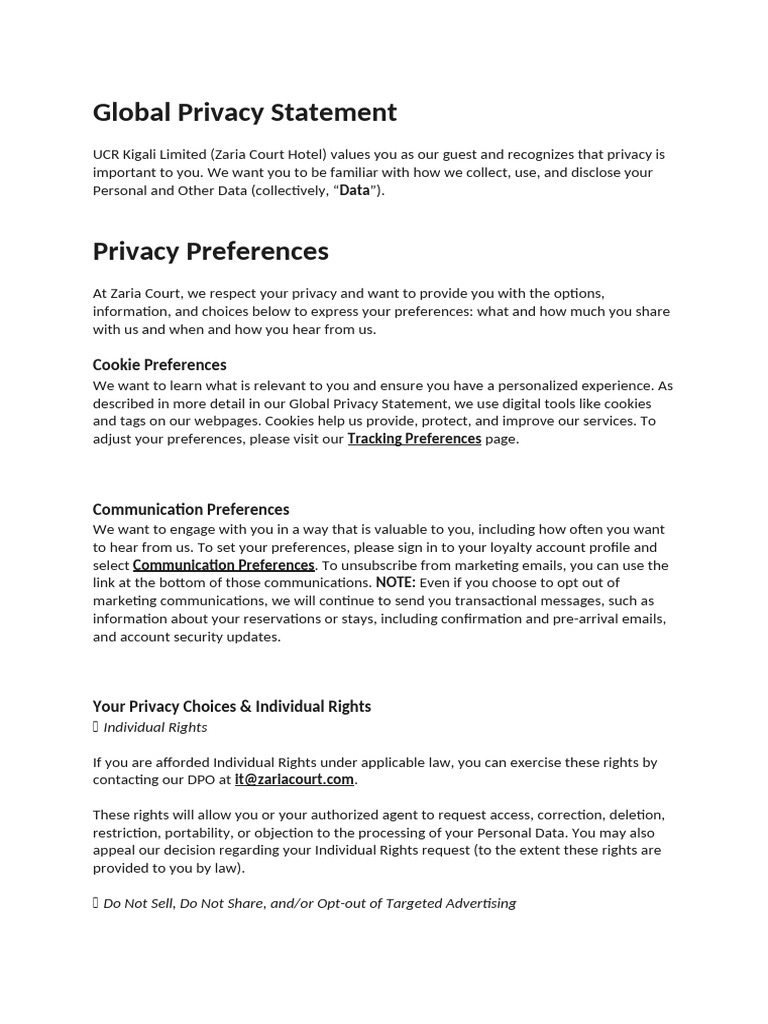 Global Privacy Statement

UCR Kigali Limited (Zaria Court Hotel) values you as our guest and recognizes that privacy is important to you. We want you to be familiar with how we collect, use, and disclose your Personal and Other Data (collectively, “Data”).

Privacy Preferences

At Zaria Court, we respect your privacy and want to provide you with the options, information, and choices below to express your preferences: what and how much you share with us and when and how you hear from us.

Cookie Preferences
We want to learn what is relevant to you and ensure you have a personalized experience. As described in more detail in our Global Privacy Statement, we use digital tools like cookies and tags on our webpages. Cookies help us provide, protect, and improve our services. To adjust your preferences, please visit our Tracking Preferences page.

Communication Preferences
We want to engage with you in a way that is valuable to you, including how often you want to hear from us. To set your preferences, please sign in to your loyalty account profile and select Communication Preferences. To unsubscribe from marketing emails, you can use the link at the bottom of those communications. NOTE: Even if you choose to opt out of marketing communications, we will continue to send you transactional messages, such as information about your reservations or stays, including confirmation and pre-arrival emails, and account security updates.

Your Privacy Choices & Individual Rights
 Individual Rights

If you are afforded Individual Rights under applicable law, you can exercise these rights by contacting our DPO at it@zariacourt.com.

These rights will allow you or your authorized agent to request access, correction, deletion, restriction, portability, or objection to the processing of your Personal Data. You may also appeal our decision regarding your Individual Rights request (to the extent these rights are provided to you by law).

 Do Not Sell, Do Not Share, and/or Opt-out of Targeted Advertising